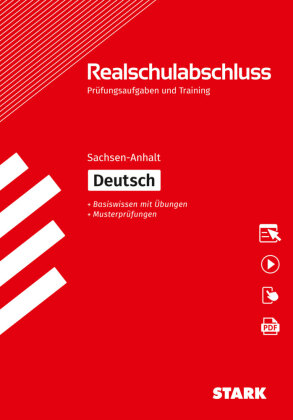 Realschulabschluss
Prüfungsaufgaben und Training

Sachsen-Anhalt
Deutsch

+ Basiswissen mit Übungen
+ Musterprüfungen

PDF

STARK